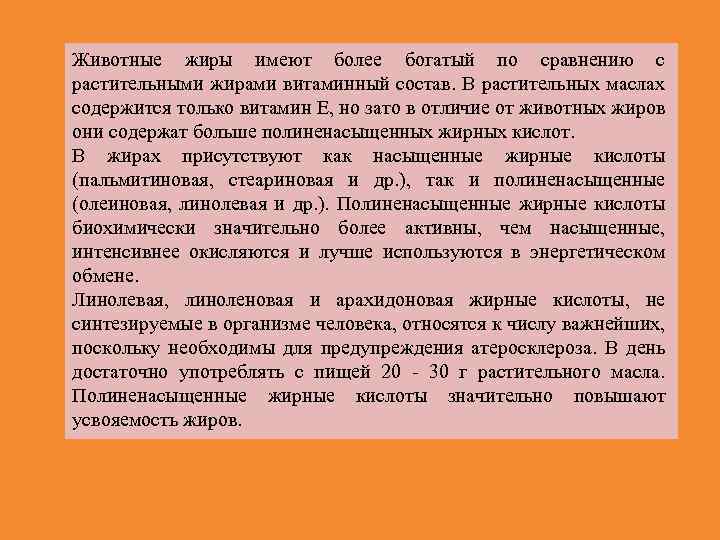 Животные жиры имеют более богатый по сравнению с растительными жирами витаминный состав. В растительных маслах содержится только витамин Е, но зато в отличие от животных жиров они содержат больше полиненасыщенных жирных кислот.
В жирах присутствуют как насыщенные жирные кислоты (пальмитиновая, стеариновая и др.), так и полиненасыщенные (олеиновая, линолевая и др.). Полиненасыщенные жирные кислоты биохимически значительно более активны, чем насыщенные, интенсивнее окисляются и лучше используются в энергетическом обмене.
Линолевая, линоленовая и арахидоновая жирные кислоты, не синтезируемые в организме человека, относятся к числу важнейших, поскольку необходимы для предупреждения атеросклероза. В день достаточно употреблять с пищей 20 - 30 г растительного масла. Полиненасыщенные жирные кислоты значительно повышают усвояемость жиров.